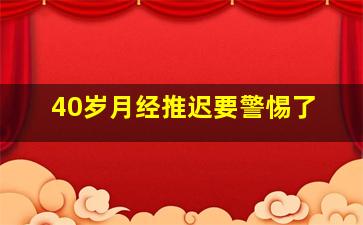 40岁月经推迟要警惕了